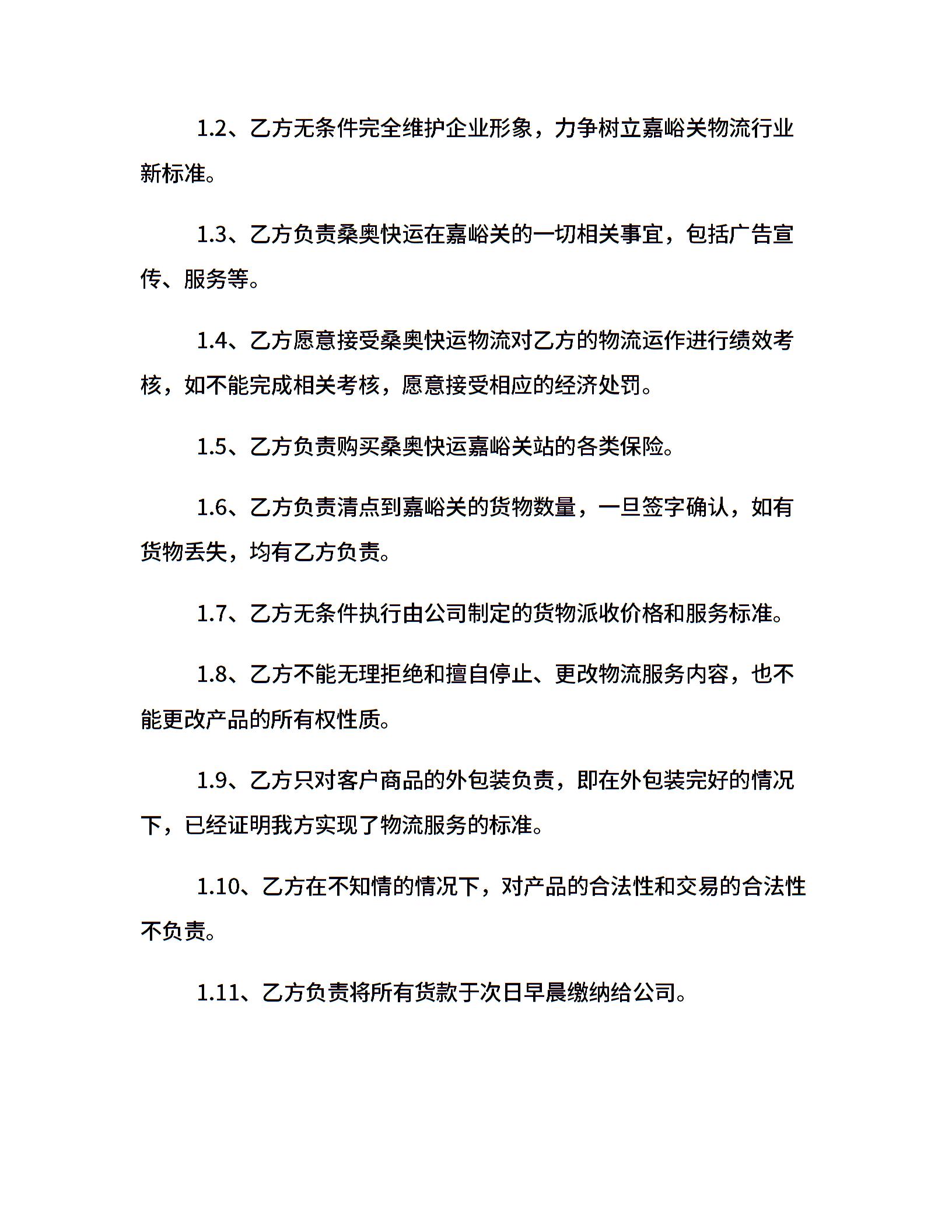 1.2、乙方无条件完全维护企业形象，力争树立嘉峪关物流行业新标准。

1.3、乙方负责桑奥快运在嘉峪关的一切相关事宜，包括广告宣传、服务等。

1.4、乙方愿意接受桑奥快运物流对乙方的物流运作进行绩效考核，如不能完成相关考核，愿意接受相应的经济处罚。

1.5、乙方负责购买桑奥快运嘉峪关站的各类保险。

1.6、乙方负责清点到嘉峪关的货物数量，一旦签字确认，如有货物丢失，均有乙方负责。

1.7、乙方无条件执行由公司制定的货物派收价格和服务标准。

1.8、乙方不能无理拒绝和擅自停止、更改物流服务内容，也不能更改产品的所有权性质。

1.9、乙方只对客户商品的外包装负责，即在外包装完好的情况下，已经证明我方实现了物流服务的标准。

1.10、乙方在不知情的情况下，对产品的合法性和交易的合法性不负责。

1.11、乙方负责将所有货款于次日早晨缴纳给公司。